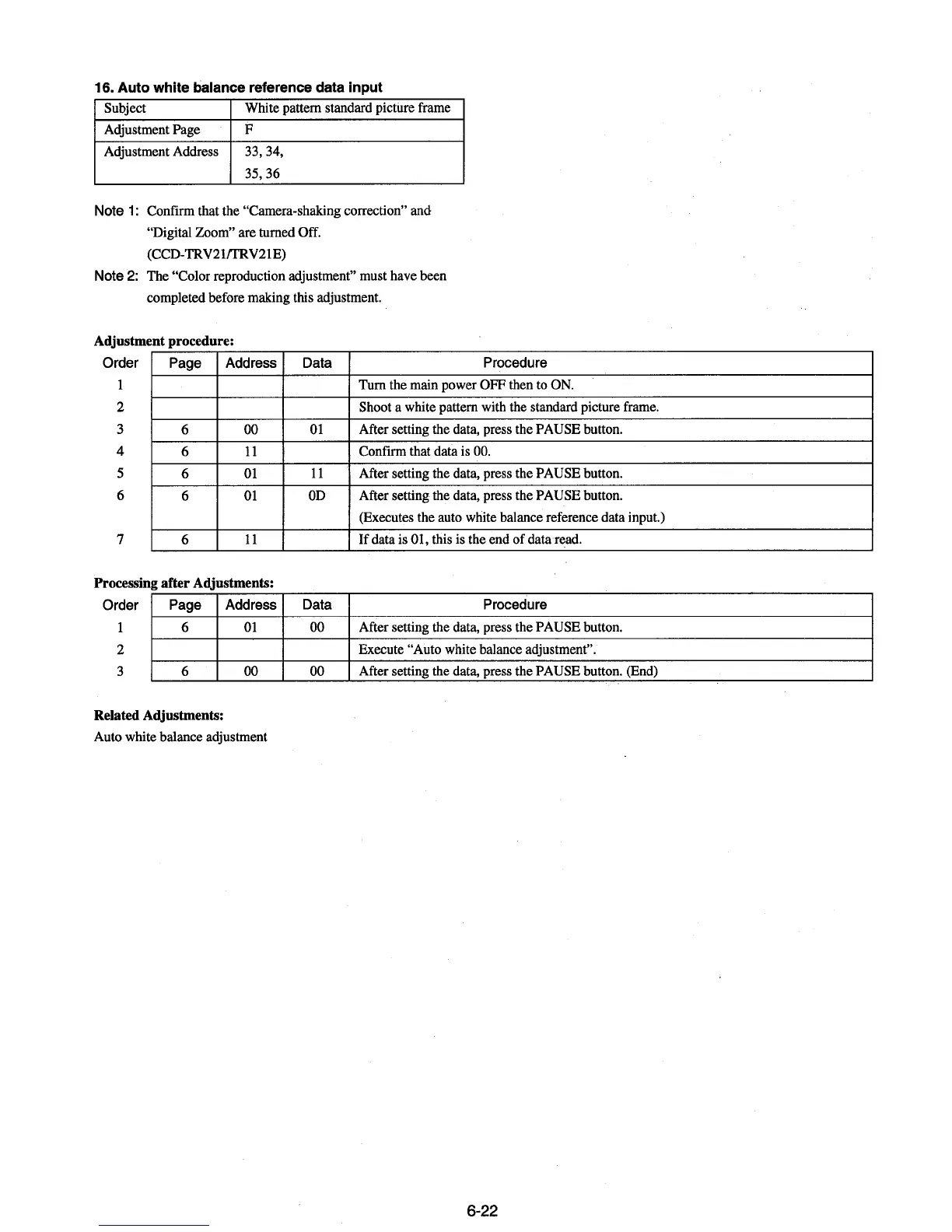 16. Auto white balance reference data input

| Subject | White pattern standard picture frame |
|---|---|
| Adjustment Page | F |
| Adjustment Address | 33, 34, 35, 36 |

Note 1: Confirm that the "Camera-shaking correction" and "Digital Zoom" are turned Off. (CCD-TRV21/TRV21E)

Note 2: The "Color reproduction adjustment" must have been completed before making this adjustment.

Adjustment procedure:

| Order | Page | Address | Data | Procedure |
|---|---|---|---|---|
| 1 | | | | Turn the main power OFF then to ON. |
| 2 | | | | Shoot a white pattern with the standard picture frame. |
| 3 | 6 | 00 | 01 | After setting the data, press the PAUSE button. |
| 4 | 6 | 11 | | Confirm that data is 00. |
| 5 | 6 | 01 | 11 | After setting the data, press the PAUSE button. |
| 6 | 6 | 01 | 0D | After setting the data, press the PAUSE button. (Executes the auto white balance reference data input.) |
| 7 | 6 | 11 | | If data is 01, this is the end of data read. |

Processing after Adjustments:

| Order | Page | Address | Data | Procedure |
|---|---|---|---|---|
| 1 | 6 | 01 | 00 | After setting the data, press the PAUSE button. |
| 2 | | | | Execute "Auto white balance adjustment". |
| 3 | 6 | 00 | 00 | After setting the data, press the PAUSE button. (End) |

Related Adjustments:
Auto white balance adjustment

6-22